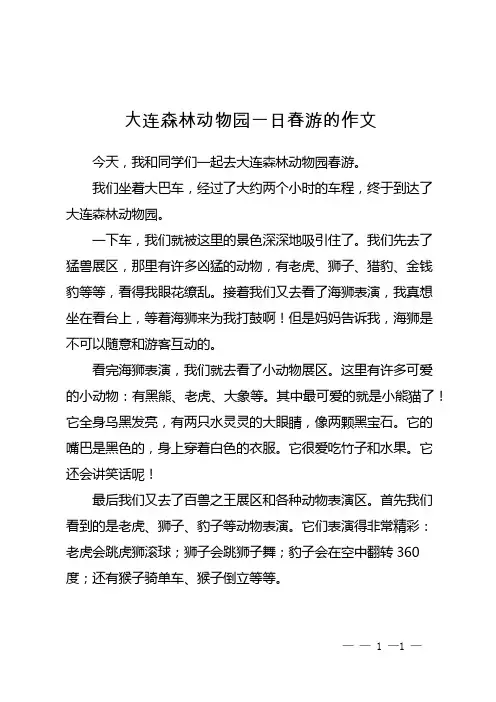 大连森林动物园一日春游的作文

今天，我和同学们一起去大连森林动物园春游。

我们坐着大巴车，经过了大约两个小时的车程，终于到达了大连森林动物园。

一下车，我们就被这里的景色深深地吸引住了。我们先去了猛兽展区，那里有许多凶猛的动物，有老虎、狮子、猎豹、金钱豹等等，看得我眼花缭乱。接着我们又去看了海狮表演，我真想坐在看台上，等着海狮来为我打鼓啊！但是妈妈告诉我，海狮是不可以随意和游客互动的。

看完海狮表演，我们就去看了小动物展区。这里有许多可爱的小动物：有黑熊、老虎、大象等。其中最可爱的就是小熊猫了！它全身乌黑发亮，有两只水灵灵的大眼睛，像两颗黑宝石。它的嘴巴是黑色的，身上穿着白色的衣服。它很爱吃竹子和水果。它还会讲笑话呢！

最后我们又去了百兽之王展区和各种动物表演区。首先我们看到的是老虎、狮子、豹子等动物表演。它们表演得非常精彩：老虎会跳虎狮滚球；狮子会跳狮子舞；豹子会在空中翻转 360 度；还有猴子骑单车、猴子倒立等等。

— — 1 —1 —